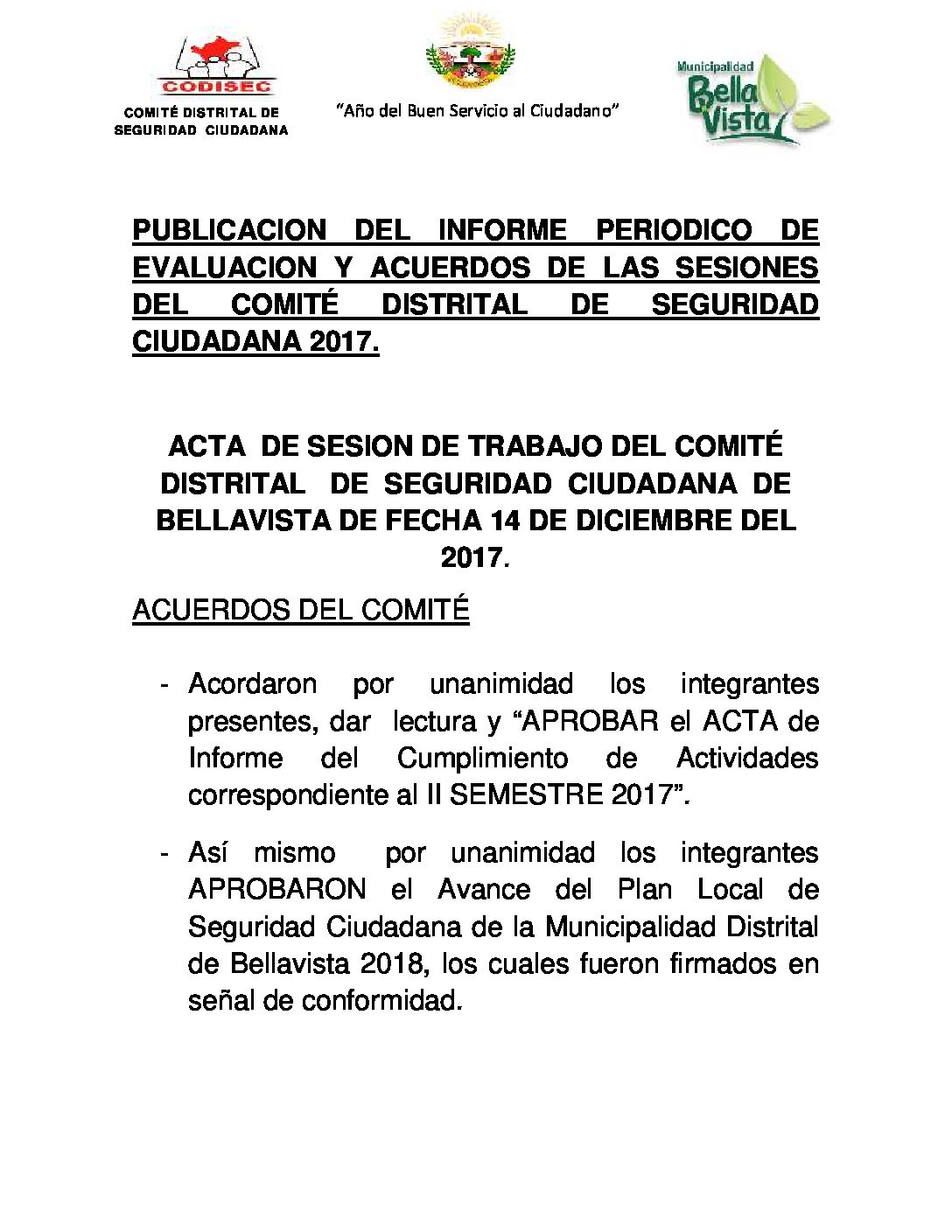 CODISEC
COMITÉ DISTRITAL DE SEGURIDAD CIUDADANA

"Año del Buen Servicio al Ciudadano"

Municipalidad Bella Vista

PUBLICACION DEL INFORME PERIODICO DE EVALUACION Y ACUERDOS DE LAS SESIONES DEL COMITÉ DISTRITAL DE SEGURIDAD CIUDADANA 2017.

ACTA DE SESION DE TRABAJO DEL COMITÉ DISTRITAL DE SEGURIDAD CIUDADANA DE BELLAVISTA DE FECHA 14 DE DICIEMBRE DEL 2017.

ACUERDOS DEL COMITÉ

- Acordaron por unanimidad los integrantes presentes, dar lectura y "APROBAR el ACTA de Informe del Cumplimiento de Actividades correspondiente al II SEMESTRE 2017".

- Así mismo por unanimidad los integrantes APROBARON el Avance del Plan Local de Seguridad Ciudadana de la Municipalidad Distrital de Bellavista 2018, los cuales fueron firmados en señal de conformidad.